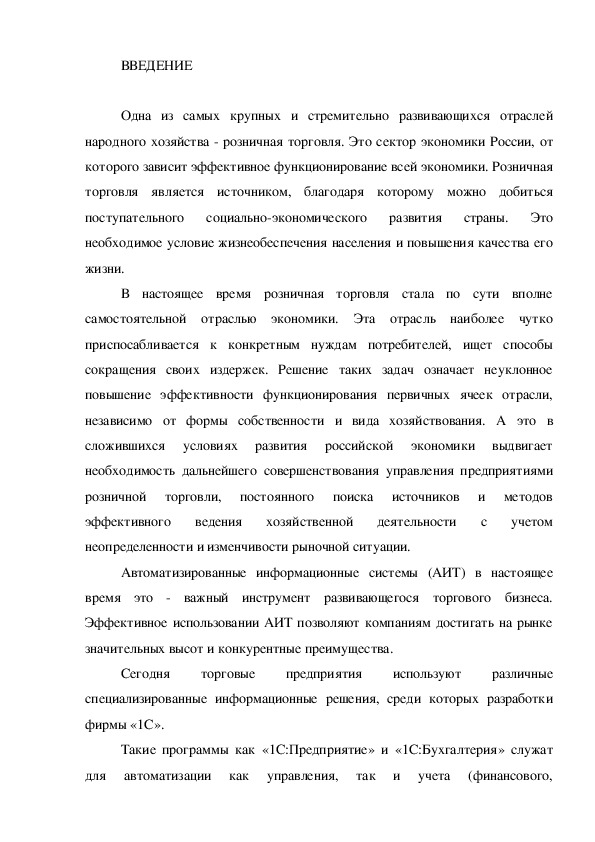 ВВЕДЕНИЕ

Одна из самых крупных и стремительно развивающихся отраслей народного хозяйства - розничная торговля. Это сектор экономики России, от которого зависит эффективное функционирование всей экономики. Розничная торговля является источником, благодаря которому можно добиться поступательного социально-экономического развития страны. Это необходимое условие жизнеобеспечения населения и повышения качества его жизни.

В настоящее время розничная торговля стала по сути вполне самостоятельной отраслью экономики. Эта отрасль наиболее чутко приспосабливается к конкретным нуждам потребителей, ищет способы сокращения своих издержек. Решение таких задач означает неуклонное повышение эффективности функционирования первичных ячеек отрасли, независимо от формы собственности и вида хозяйствования. А это в сложившихся условиях развития российской экономики выдвигает необходимость дальнейшего совершенствования управления предприятиями розничной торговли, постоянного поиска источников и методов эффективного ведения хозяйственной деятельности с учетом неопределенности и изменчивости рыночной ситуации.

Автоматизированные информационные системы (АИТ) в настоящее время это - важный инструмент развивающегося торгового бизнеса. Эффективное использовании АИТ позволяют компаниям достигать на рынке значительных высот и конкурентные преимущества.

Сегодня торговые предприятия используют различные специализированные информационные решения, среди которых разработки фирмы «1С».

Такие программы как «1С:Предприятие» и «1С:Бухгалтерия» служат для автоматизации как управления, так и учета (финансового,